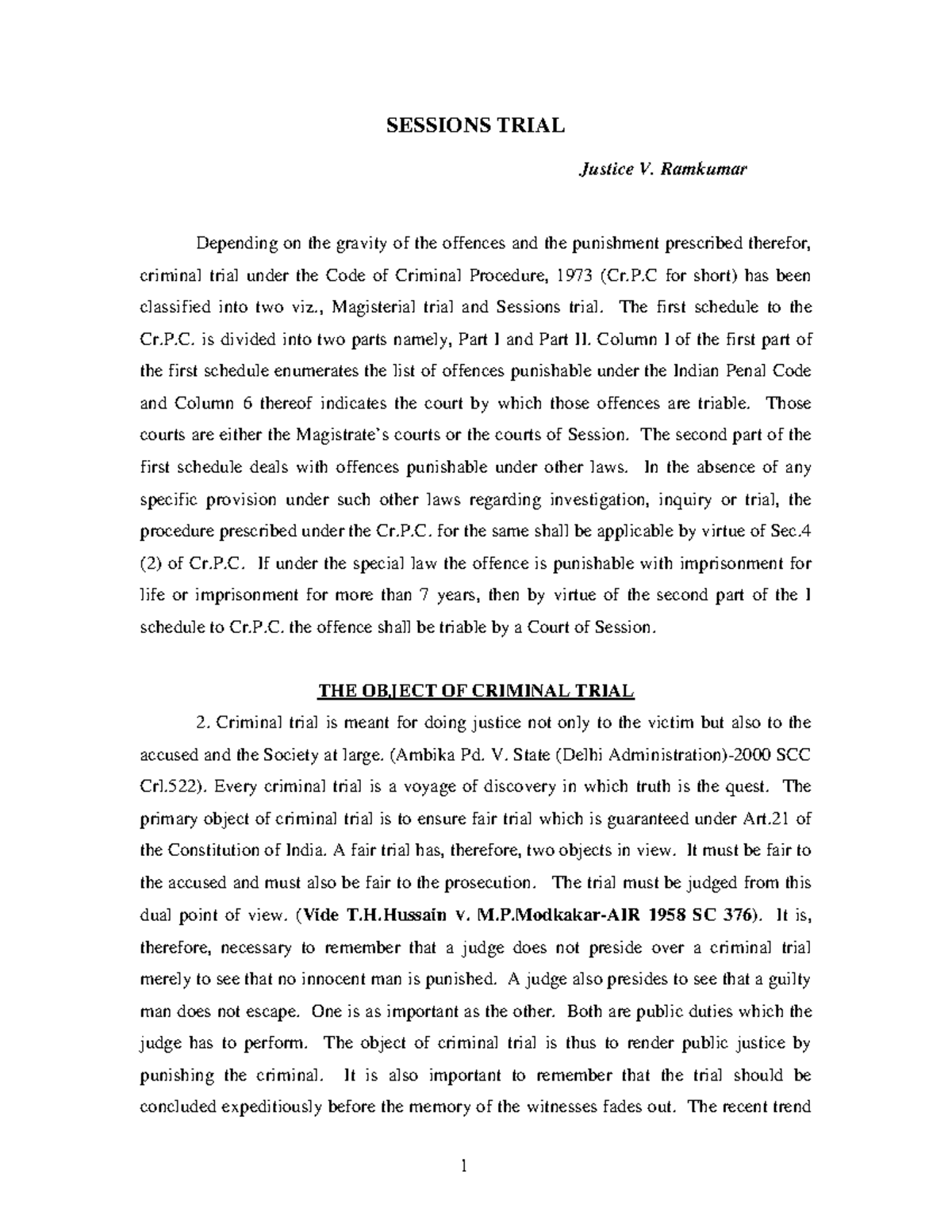 SESSIONS TRIAL

Justice V. Ramkumar

Depending on the gravity of the offences and the punishment prescribed therefor, criminal trial under the Code of Criminal Procedure, 1973 (Cr.P.C for short) has been classified into two viz., Magisterial trial and Sessions trial. The first schedule to the Cr.P.C. is divided into two parts namely, Part I and Part II. Column I of the first part of the first schedule enumerates the list of offences punishable under the Indian Penal Code and Column 6 thereof indicates the court by which those offences are triable. Those courts are either the Magistrate's courts or the courts of Session. The second part of the first schedule deals with offences punishable under other laws. In the absence of any specific provision under such other laws regarding investigation, inquiry or trial, the procedure prescribed under the Cr.P.C. for the same shall be applicable by virtue of Sec.4 (2) of Cr.P.C. If under the special law the offence is punishable with imprisonment for life or imprisonment for more than 7 years, then by virtue of the second part of the I schedule to Cr.P.C. the offence shall be triable by a Court of Session.

THE OBJECT OF CRIMINAL TRIAL

2. Criminal trial is meant for doing justice not only to the victim but also to the accused and the Society at large. (Ambika Pd. V. State (Delhi Administration)-2000 SCC Crl.522). Every criminal trial is a voyage of discovery in which truth is the quest. The primary object of criminal trial is to ensure fair trial which is guaranteed under Art.21 of the Constitution of India. A fair trial has, therefore, two objects in view. It must be fair to the accused and must also be fair to the prosecution. The trial must be judged from this dual point of view. (Vide T.H.Hussain v. M.P.Modkakar-AIR 1958 SC 376). It is, therefore, necessary to remember that a judge does not preside over a criminal trial merely to see that no innocent man is punished. A judge also presides to see that a guilty man does not escape. One is as important as the other. Both are public duties which the judge has to perform. The object of criminal trial is thus to render public justice by punishing the criminal. It is also important to remember that the trial should be concluded expeditiously before the memory of the witnesses fades out. The recent trend

1